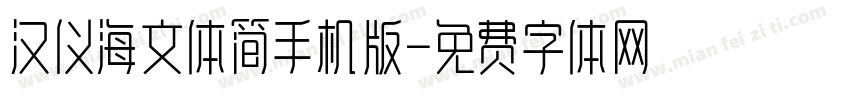 汉仪海文体简手机版-免费字体网

www.mian fei zi ti.com